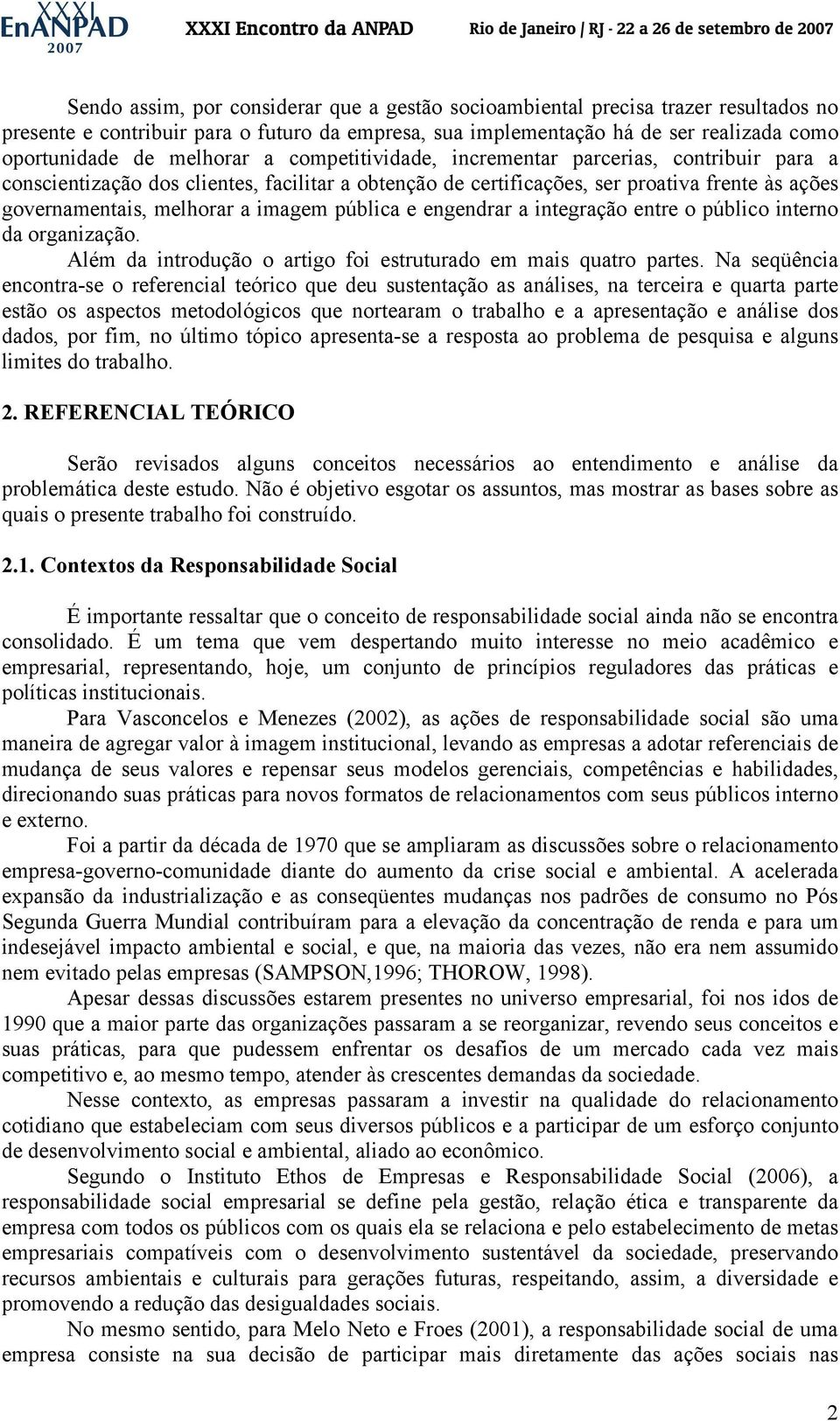 XXXI EnANPAD 2007 XXXI Encontro da ANPAD Rio de Janeiro / RJ - 22 a 26 de setembro de 2007

Sendo assim, por considerar que a gestão socioambiental precisa trazer resultados no presente e contribuir para o futuro da empresa, sua implementação há de ser realizada como oportunidade de melhorar a competitividade, incrementar parcerias, contribuir para a conscientização dos clientes, facilitar a obtenção de certificações, ser proativa frente às ações governamentais, melhorar a imagem pública e engendrar a integração entre o público interno da organização.

Além da introdução o artigo foi estruturado em mais quatro partes. Na seqüência encontra-se o referencial teórico que deu sustentação as análises, na terceira e quarta parte estão os aspectos metodológicos que nortearam o trabalho e a apresentação e análise dos dados, por fim, no último tópico apresenta-se a resposta ao problema de pesquisa e alguns limites do trabalho.

2. REFERENCIAL TEÓRICO

Serão revisados alguns conceitos necessários ao entendimento e análise da problemática deste estudo. Não é objetivo esgotar os assuntos, mas mostrar as bases sobre as quais o presente trabalho foi construído.

2.1. Contextos da Responsabilidade Social

É importante ressaltar que o conceito de responsabilidade social ainda não se encontra consolidado. É um tema que vem despertando muito interesse no meio acadêmico e empresarial, representando, hoje, um conjunto de princípios reguladores das práticas e políticas institucionais.

Para Vasconcelos e Menezes (2002), as ações de responsabilidade social são uma maneira de agregar valor à imagem institucional, levando as empresas a adotar referenciais de mudança de seus valores e repensar seus modelos gerenciais, competências e habilidades, direcionando suas práticas para novos formatos de relacionamentos com seus públicos interno e externo.

Foi a partir da década de 1970 que se ampliaram as discussões sobre o relacionamento empresa-governo-comunidade diante do aumento da crise social e ambiental. A acelerada expansão da industrialização e as conseqüentes mudanças nos padrões de consumo no Pós Segunda Guerra Mundial contribuíram para a elevação da concentração de renda e para um indesejável impacto ambiental e social, e que, na maioria das vezes, não era nem assumido nem evitado pelas empresas (SAMPSON,1996; THOROW, 1998).

Apesar dessas discussões estarem presentes no universo empresarial, foi nos idos de 1990 que a maior parte das organizações passaram a se reorganizar, revendo seus conceitos e suas práticas, para que pudessem enfrentar os desafios de um mercado cada vez mais competitivo e, ao mesmo tempo, atender às crescentes demandas da sociedade.

Nesse contexto, as empresas passaram a investir na qualidade do relacionamento cotidiano que estabeleciam com seus diversos públicos e a participar de um esforço conjunto de desenvolvimento social e ambiental, aliado ao econômico.

Segundo o Instituto Ethos de Empresas e Responsabilidade Social (2006), a responsabilidade social empresarial se define pela gestão, relação ética e transparente da empresa com todos os públicos com os quais ela se relaciona e pelo estabelecimento de metas empresariais compatíveis com o desenvolvimento sustentável da sociedade, preservando recursos ambientais e culturais para gerações futuras, respeitando, assim, a diversidade e promovendo a redução das desigualdades sociais.

No mesmo sentido, para Melo Neto e Froes (2001), a responsabilidade social de uma empresa consiste na sua decisão de participar mais diretamente das ações sociais nas

2